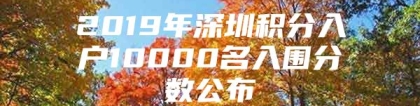 2019年深圳积分入户10000名入围分数公布